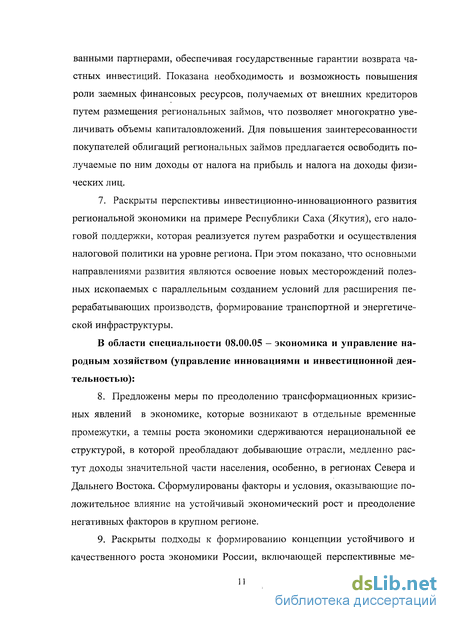 ванными партнерами, обеспечивая государственные гарантии возврата частных инвестиций. Показана необходимость и возможность повышения роли заемных финансовых ресурсов, получаемых от внешних кредиторов путем размещения региональных займов, что позволяет многократно увеличивать объемы капиталовложений. Для повышения заинтересованности покупателей облигаций региональных займов предлагается освободить получаемые по ним доходы от налога на прибыль и налога на доходы физических лиц.

7. Раскрыты перспективы инвестиционно-инновационного развития региональной экономики на примере Республики Саха (Якутия), его налоговой поддержки, которая реализуется путем разработки и осуществления налоговой политики на уровне региона. При этом показано, что основными направлениями развития являются освоение новых месторождений полезных ископаемых с параллельным созданием условий для расширения перерабатывающих производств, формирование транспортной и энергетической инфраструктуры.

В области специальности 08.00.05 – экономика и управление народным хозяйством (управление инновациями и инвестиционной деятельностью):

8. Предложены меры по преодолению трансформационных кризисных явлений в экономике, которые возникают в отдельные временные промежутки, а темпы роста экономики сдерживаются нерациональной ее структурой, в которой преобладают добывающие отрасли, медленно растут доходы значительной части населения, особенно, в регионах Севера и Дальнего Востока. Сформулированы факторы и условия, оказывающие положительное влияние на устойчивый экономический рост и преодоление негативных факторов в крупном регионе.

9. Раскрыты подходы к формированию концепции устойчивого и качественного роста экономики России, включающей перспективные ме-

11

dsLib.net
библиотека диссертаций